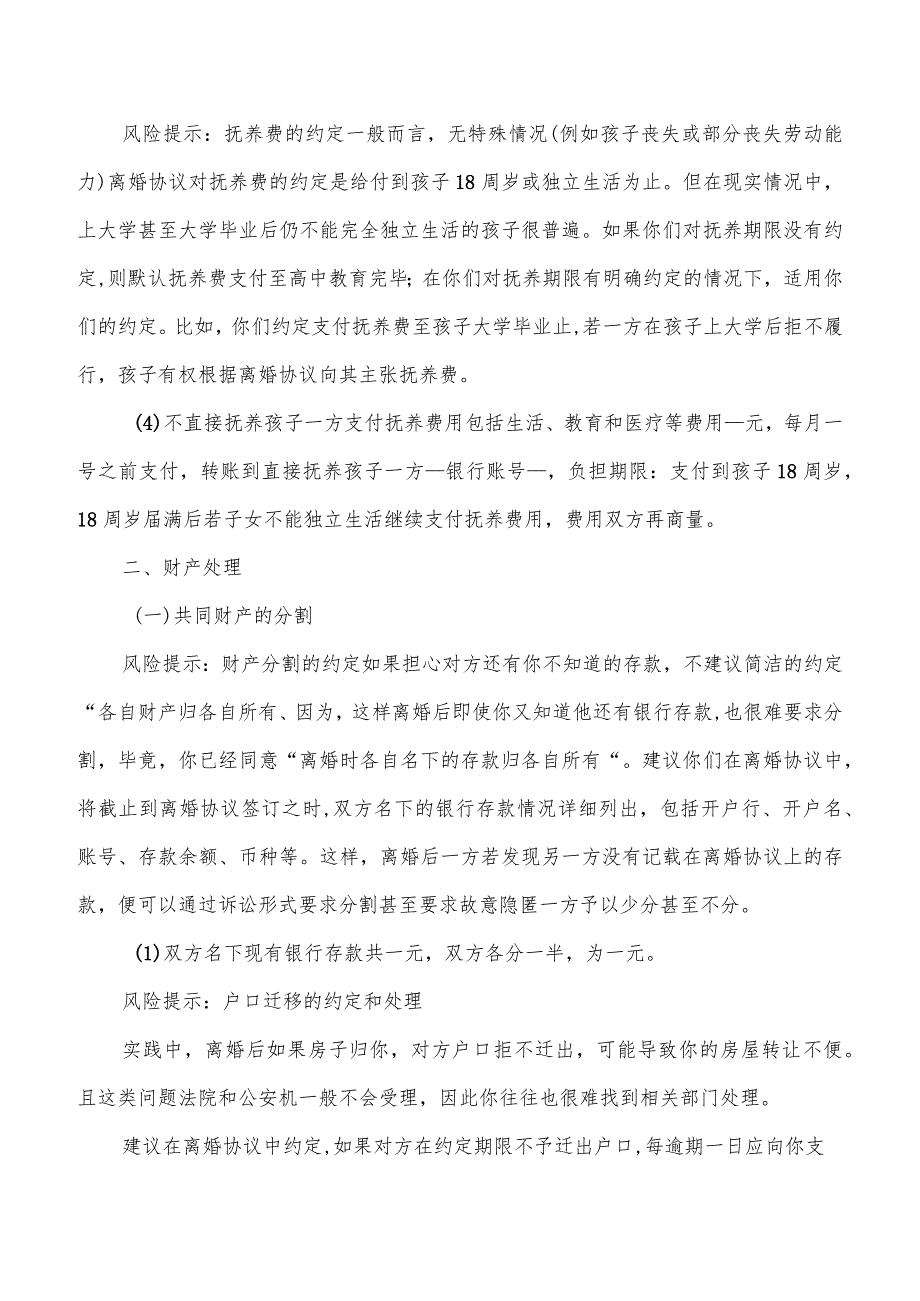 风险提示：抚养费的约定一般而言，无特殊情况(例如孩子丧失或部分丧失劳动能力)离婚协议对抚养费的约定是给付到孩子18周岁或独立生活为止。但在现实情况中，上大学甚至大学毕业后仍不能完全独立生活的孩子很普遍。如果你们对抚养期限没有约定,则默认抚养费支付至高中教育完毕；在你们对抚养期限有明确约定的情况下，适用你们的约定。比如，你们约定支付抚养费至孩子大学毕业止,若一方在孩子上大学后拒不履行，孩子有权根据离婚协议向其主张抚养费。

(4)不直接抚养孩子一方支付抚养费用包括生活、教育和医疗等费用—元，每月一号之前支付，转账到直接抚养孩子一方—银行账号—，负担期限：支付到孩子18周岁，18周岁届满后若子女不能独立生活继续支付抚养费用，费用双方再商量。

二、财产处理

(一)共同财产的分割

风险提示：财产分割的约定如果担心对方还有你不知道的存款，不建议简洁的约定“各自财产归各自所有、因为，这样离婚后即使你又知道他还有银行存款,也很难要求分割，毕竟，你已经同意“离婚时各自名下的存款归各自所有“。建议你们在离婚协议中，将截止到离婚协议签订之时,双方名下的银行存款情况详细列出，包括开户行、开户名、账号、存款余额、币种等。这样，离婚后一方若发现另一方没有记载在离婚协议上的存款，便可以通过诉讼形式要求分割甚至要求故意隐匿一方予以少分甚至不分。

(1)双方名下现有银行存款共一元，双方各分一半，为一元。

风险提示：户口迁移的约定和处理

实践中，离婚后如果房子归你，对方户口拒不迁出，可能导致你的房屋转让不便。且这类问题法院和公安机一般不会受理，因此你往往也很难找到相关部门处理。

建议在离婚协议中约定,如果对方在约定期限不予迁出户口,每逾期一日应向你支